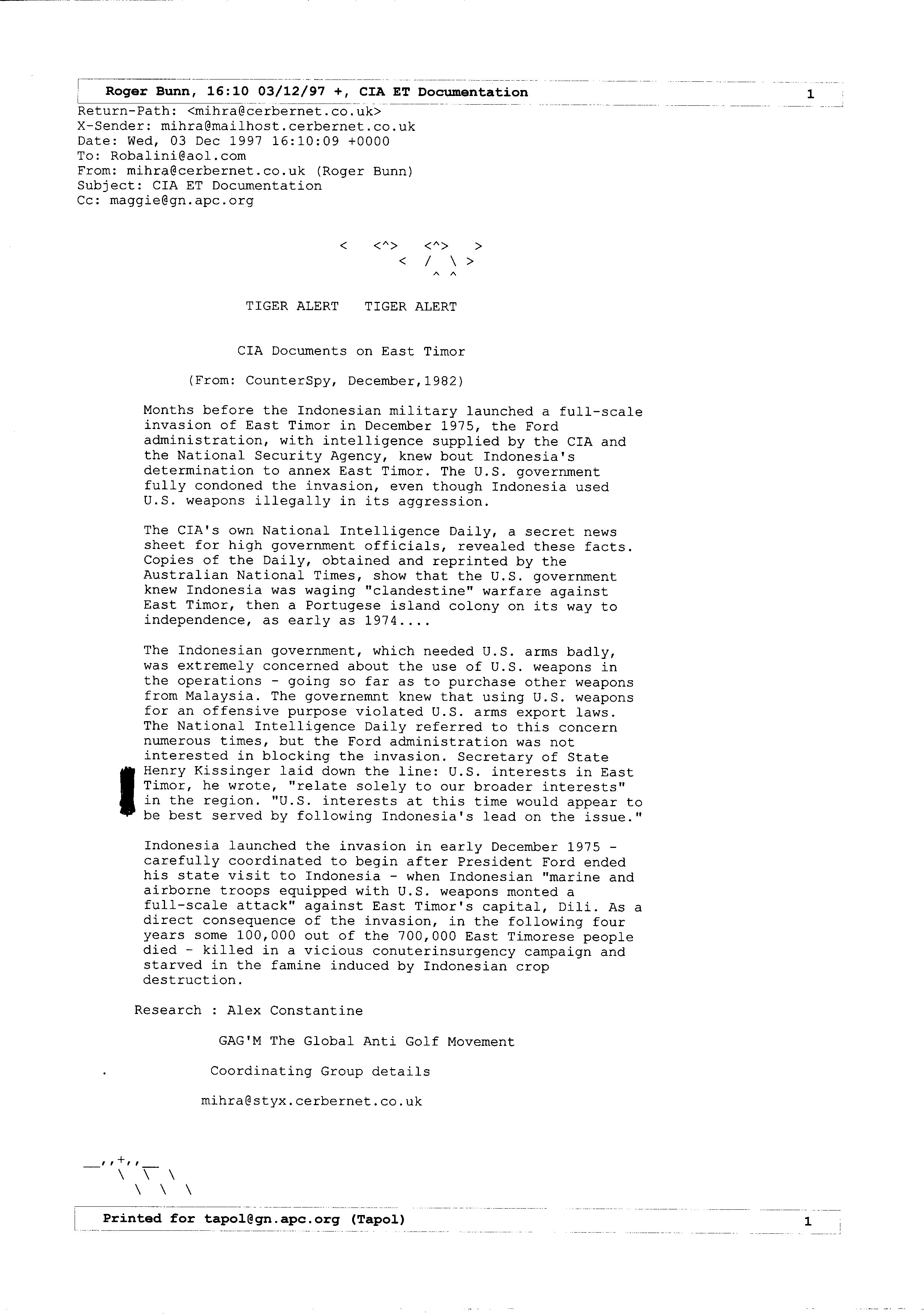 Roger Bunn, 16:10 03/12/97 +, CIA ET Documentation 1

Return-Path: <mihra@cerbernet.co.uk>
X-Sender: mihra@mailhost.cerbernet.co.uk
Date: Wed, 03 Dec 1997 16:10:09 +0000
To: Robalini@aol.com
From: mihra@cerbernet.co.uk (Roger Bunn)
Subject: CIA ET Documentation
Cc: maggie@gn.apc.org

< <^> <^> >
< / \ >
^ ^

TIGER ALERT TIGER ALERT

CIA Documents on East Timor

(From: CounterSpy, December,1982)

Months before the Indonesian military launched a full-scale invasion of East Timor in December 1975, the Ford administration, with intelligence supplied by the CIA and the National Security Agency, knew bout Indonesia's determination to annex East Timor. The U.S. government fully condoned the invasion, even though Indonesia used U.S. weapons illegally in its aggression.

The CIA's own National Intelligence Daily, a secret news sheet for high government officials, revealed these facts. Copies of the Daily, obtained and reprinted by the Australian National Times, show that the U.S. government knew Indonesia was waging "clandestine" warfare against East Timor, then a Portugese island colony on its way to independence, as early as 1974....

The Indonesian government, which needed U.S. arms badly, was extremely concerned about the use of U.S. weapons in the operations - going so far as to purchase other weapons from Malaysia. The governemnt knew that using U.S. weapons for an offensive purpose violated U.S. arms export laws. The National Intelligence Daily referred to this concern numerous times, but the Ford administration was not interested in blocking the invasion. Secretary of State Henry Kissinger laid down the line: U.S. interests in East Timor, he wrote, "relate solely to our broader interests" in the region. "U.S. interests at this time would appear to be best served by following Indonesia's lead on the issue."

Indonesia launched the invasion in early December 1975 - carefully coordinated to begin after President Ford ended his state visit to Indonesia - when Indonesian "marine and airborne troops equipped with U.S. weapons monted a full-scale attack" against East Timor's capital, Dili. As a direct consequence of the invasion, in the following four years some 100,000 out of the 700,000 East Timorese people died - killed in a vicious conuterinsurgency campaign and starved in the famine induced by Indonesian crop destruction.

Research : Alex Constantine

GAG'M The Global Anti Golf Movement

Coordinating Group details

mihra@styx.cerbernet.co.uk

__,,+,,__
\ \ \
\ \ \

Printed for tapol@gn.apc.org (Tapol) 1